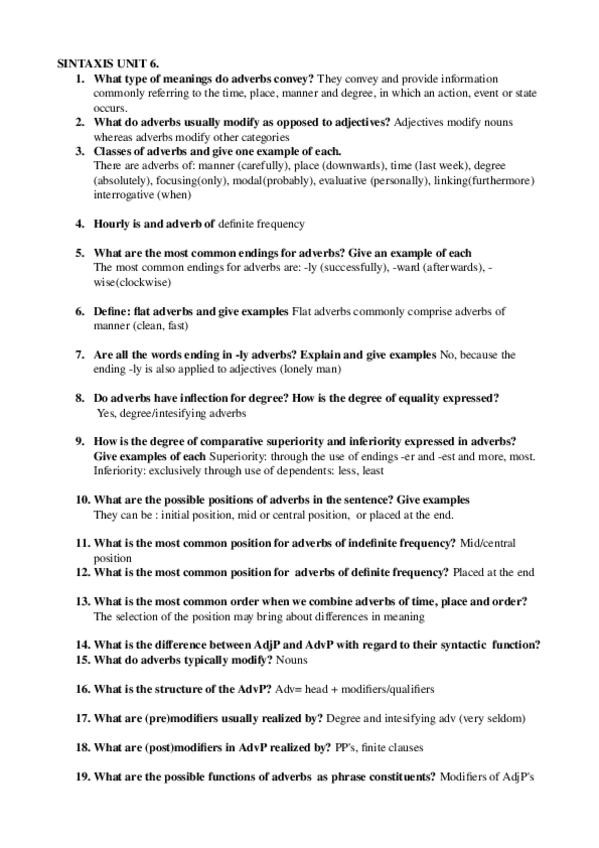 SINTAXIS UNIT 6.

1. What type of meanings do adverbs convey? They convey and provide information commonly referring to the time, place, manner and degree, in which an action, event or state occurs.
2. What do adverbs usually modify as opposed to adjectives? Adjectives modify nouns whereas adverbs modify other categories
3. Classes of adverbs and give one example of each. There are adverbs of: manner (carefully), place (downwards), time (last week), degree (absolutely), focusing(only), modal(probably), evaluative (personally), linking(furthermore) interrogative (when)

4. Hourly is and adverb of definite frequency

5. What are the most common endings for adverbs? Give an example of each The most common endings for adverbs are: -ly (successfully), -ward (afterwards), -wise(clockwise)

6. Define: flat adverbs and give examples Flat adverbs commonly comprise adverbs of manner (clean, fast)

7. Are all the words ending in -ly adverbs? Explain and give examples No, because the ending -ly is also applied to adjectives (lonely man)

8. Do adverbs have inflection for degree? How is the degree of equality expressed? Yes, degree/intesifying adverbs

9. How is the degree of comparative superiority and inferiority expressed in adverbs? Give examples of each Superiority: through the use of endings -er and -est and more, most. Inferiority: exclusively through use of dependents: less, least

10. What are the possible positions of adverbs in the sentence? Give examples They can be : initial position, mid or central position, or placed at the end.

11. What is the most common position for adverbs of indefinite frequency? Mid/central position
12. What is the most common position for adverbs of definite frequency? Placed at the end

13. What is the most common order when we combine adverbs of time, place and order? The selection of the position may bring about differences in meaning

14. What is the difference between AdjP and AdvP with regard to their syntactic function?
15. What do adverbs typically modify? Nouns

16. What is the structure of the AdvP? Adv= head + modifiers/qualifiers

17. What are (pre)modifiers usually realized by? Degree and intesifying adv (very seldom)

18. What are (post)modifiers in AdvP realized by? PP's, finite clauses

19. What are the possible functions of adverbs as phrase constituents? Modifiers of AdjP's